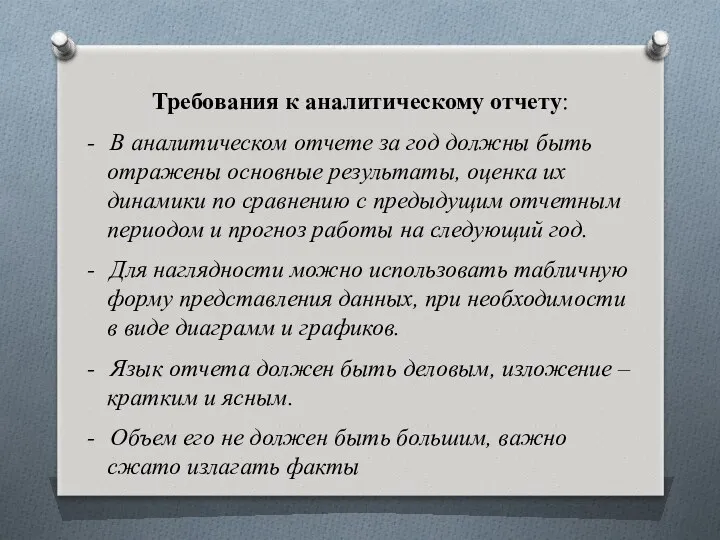 Требования к аналитическому отчету:

- В аналитическом отчете за год должны быть отражены основные результаты, оценка их динамики по сравнению с предыдущим отчетным периодом и прогноз работы на следующий год.

- Для наглядности можно использовать табличную форму представления данных, при необходимости в виде диаграмм и графиков.

- Язык отчета должен быть деловым, изложение – кратким и ясным.

- Объем его не должен быть большим, важно сжато излагать факты